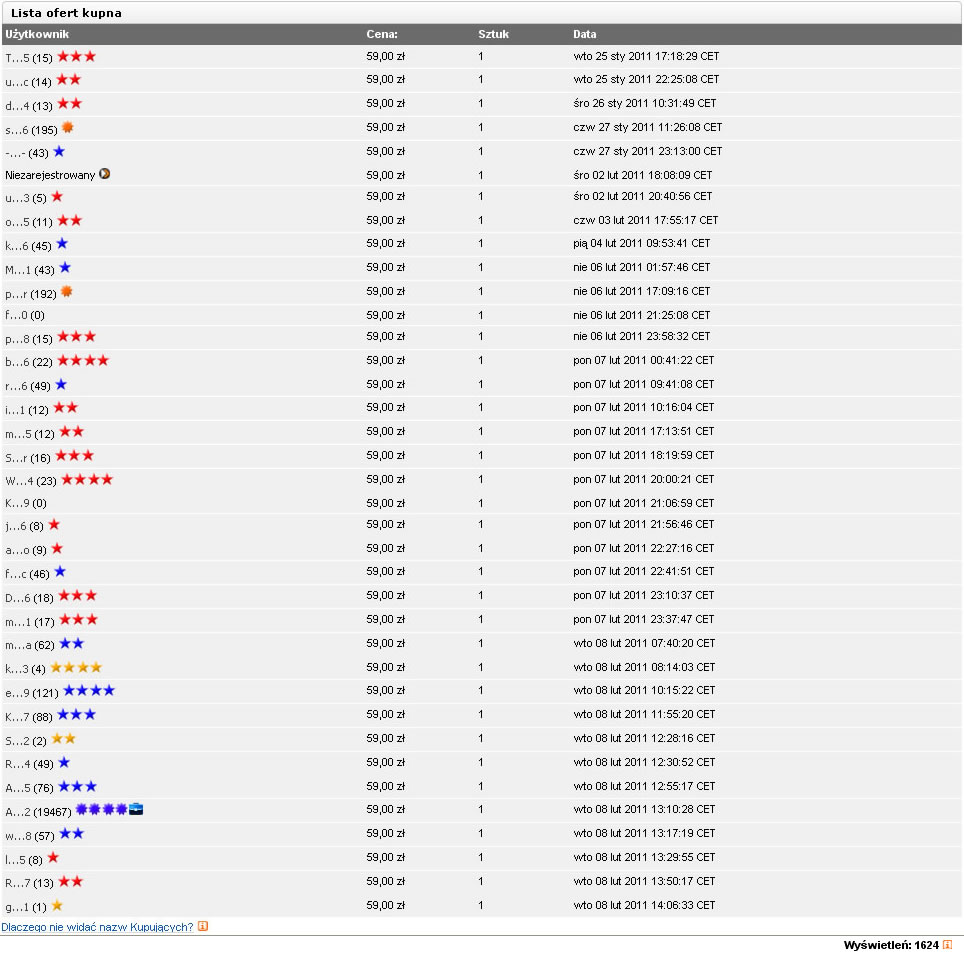 Lista ofert kupna

| Użytkownik | Cena: | Sztuk | Data |
|---|---|---|---|
| T...5 (15) | 59,00 zł | 1 | wto 25 sty 2011 17:18:29 CET |
| u...c (14) | 59,00 zł | 1 | wto 25 sty 2011 22:25:08 CET |
| d...4 (13) | 59,00 zł | 1 | śro 26 sty 2011 10:31:49 CET |
| s...6 (195) | 59,00 zł | 1 | czw 27 sty 2011 11:26:08 CET |
| -...- (43) | 59,00 zł | 1 | czw 27 sty 2011 23:13:00 CET |
| Niezarejestrowany | 59,00 zł | 1 | śro 02 lut 2011 18:08:09 CET |
| u...3 (5) | 59,00 zł | 1 | śro 02 lut 2011 20:40:56 CET |
| o...5 (11) | 59,00 zł | 1 | czw 03 lut 2011 17:55:17 CET |
| k...6 (45) | 59,00 zł | 1 | pią 04 lut 2011 09:53:41 CET |
| M...1 (43) | 59,00 zł | 1 | nie 06 lut 2011 01:57:46 CET |
| p...r (192) | 59,00 zł | 1 | nie 06 lut 2011 17:09:16 CET |
| f...0 (0) | 59,00 zł | 1 | nie 06 lut 2011 21:25:08 CET |
| p...8 (15) | 59,00 zł | 1 | nie 06 lut 2011 23:58:32 CET |
| b...6 (22) | 59,00 zł | 1 | pon 07 lut 2011 00:41:22 CET |
| r...6 (49) | 59,00 zł | 1 | pon 07 lut 2011 09:41:08 CET |
| i...1 (12) | 59,00 zł | 1 | pon 07 lut 2011 10:16:04 CET |
| m...5 (12) | 59,00 zł | 1 | pon 07 lut 2011 17:13:51 CET |
| S...r (16) | 59,00 zł | 1 | pon 07 lut 2011 18:19:59 CET |
| W...4 (23) | 59,00 zł | 1 | pon 07 lut 2011 20:00:21 CET |
| K...9 (0) | 59,00 zł | 1 | pon 07 lut 2011 21:06:59 CET |
| j...6 (8) | 59,00 zł | 1 | pon 07 lut 2011 21:56:46 CET |
| a...o (9) | 59,00 zł | 1 | pon 07 lut 2011 22:27:16 CET |
| f...c (46) | 59,00 zł | 1 | pon 07 lut 2011 22:41:51 CET |
| D...6 (18) | 59,00 zł | 1 | pon 07 lut 2011 23:10:37 CET |
| m...1 (17) | 59,00 zł | 1 | pon 07 lut 2011 23:37:47 CET |
| m...a (62) | 59,00 zł | 1 | wto 08 lut 2011 07:40:20 CET |
| k...3 (4) | 59,00 zł | 1 | wto 08 lut 2011 08:14:03 CET |
| e...9 (121) | 59,00 zł | 1 | wto 08 lut 2011 10:15:22 CET |
| K...7 (88) | 59,00 zł | 1 | wto 08 lut 2011 11:55:20 CET |
| S...2 (2) | 59,00 zł | 1 | wto 08 lut 2011 12:28:16 CET |
| R...4 (49) | 59,00 zł | 1 | wto 08 lut 2011 12:30:52 CET |
| A...5 (76) | 59,00 zł | 1 | wto 08 lut 2011 12:55:17 CET |
| A...2 (19467) | 59,00 zł | 1 | wto 08 lut 2011 13:10:28 CET |
| w...8 (57) | 59,00 zł | 1 | wto 08 lut 2011 13:17:19 CET |
| l...5 (8) | 59,00 zł | 1 | wto 08 lut 2011 13:29:55 CET |
| R...7 (13) | 59,00 zł | 1 | wto 08 lut 2011 13:50:17 CET |
| g...1 (1) | 59,00 zł | 1 | wto 08 lut 2011 14:06:33 CET |

Dlaczego nie widać nazw Kupujących?

Wyświetleń: 1624